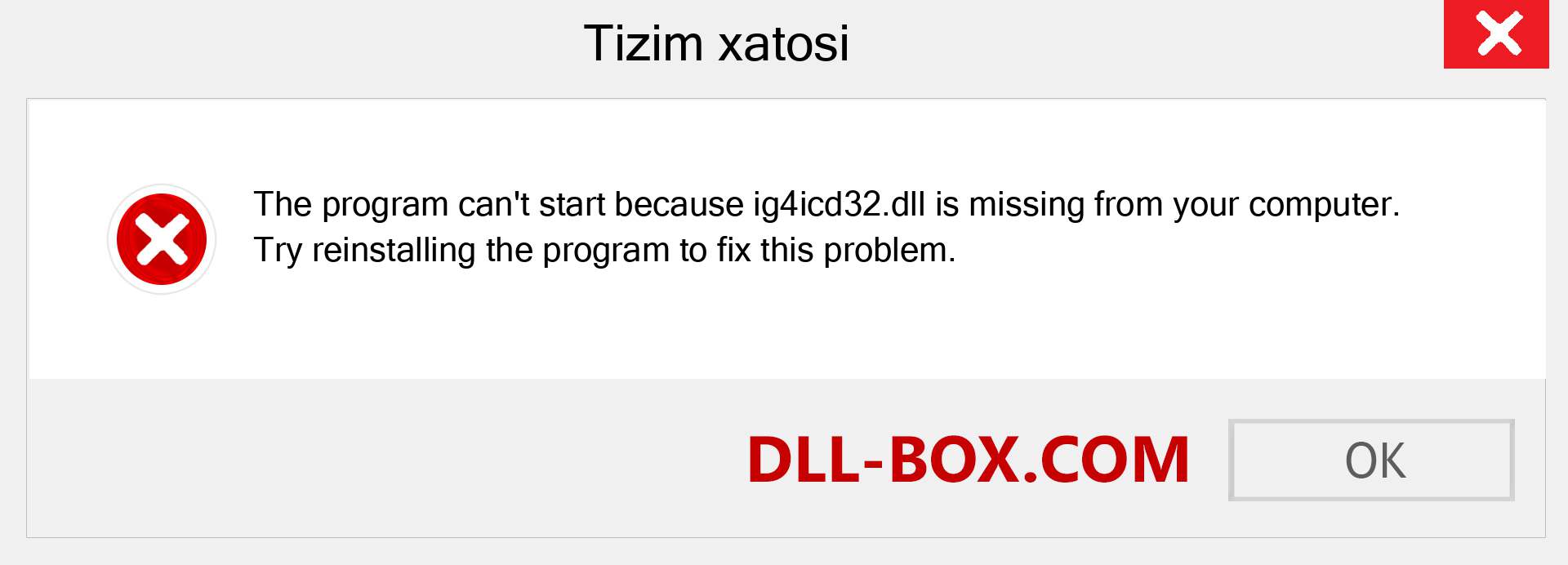 Tizim xatosi

The program can't start because ig4icd32.dll is missing from your computer. Try reinstalling the program to fix this problem.

DLL-BOX.COM

OK